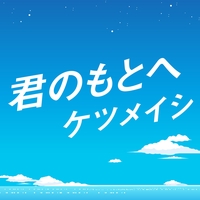 君のもとへ
ケツメイシ